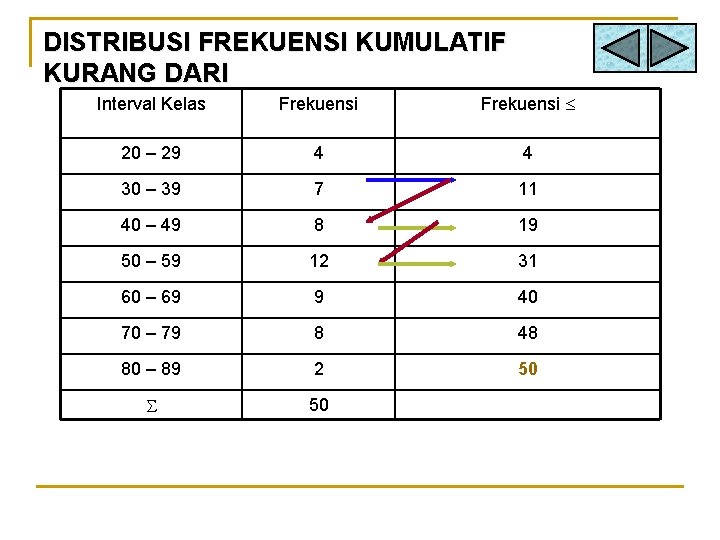 DISTRIBUSI FREKUENSI KUMULATIF KURANG DARI

| Interval Kelas | Frekuensi | Frekuensi $\leq$ |
|---|---|---|
| 20 – 29 | 4 | 4 |
| 30 – 39 | 7 | 11 |
| 40 – 49 | 8 | 19 |
| 50 – 59 | 12 | 31 |
| 60 – 69 | 9 | 40 |
| 70 – 79 | 8 | 48 |
| 80 – 89 | 2 | 50 |
| $\Sigma$ | 50 | |